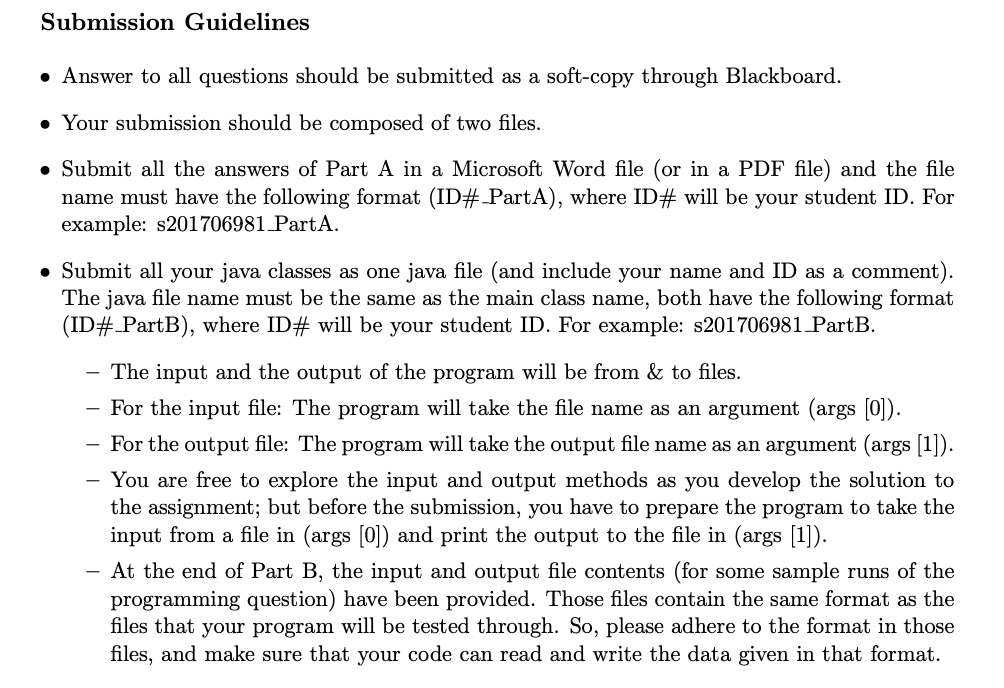 Submission Guidelines

• Answer to all questions should be submitted as a soft-copy through Blackboard.

• Your submission should be composed of two files.

• Submit all the answers of Part A in a Microsoft Word file (or in a PDF file) and the file name must have the following format (ID#_PartA), where ID# will be your student ID. For example: s201706981_PartA.

• Submit all your java classes as one java file (and include your name and ID as a comment). The java file name must be the same as the main class name, both have the following format (ID#_PartB), where ID# will be your student ID. For example: s201706981_PartB.

– The input and the output of the program will be from & to files.

– For the input file: The program will take the file name as an argument (args [0]).

– For the output file: The program will take the output file name as an argument (args [1]).

– You are free to explore the input and output methods as you develop the solution to the assignment; but before the submission, you have to prepare the program to take the input from a file in (args [0]) and print the output to the file in (args [1]).

– At the end of Part B, the input and output file contents (for some sample runs of the programming question) have been provided. Those files contain the same format as the files that your program will be tested through. So, please adhere to the format in those files, and make sure that your code can read and write the data given in that format.